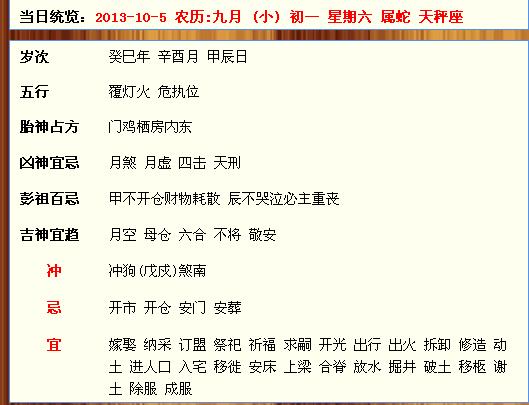 当日统览：2013-10-5 农历:九月（小）初一 星期六 属蛇 天秤座

| | |
|---|---|
| 岁次 | 癸巳年 辛酉月 甲辰日 |
| 五行 | 覆灯火 危执位 |
| 胎神占方 | 门鸡栖房内东 |
| 凶神宜忌 | 月煞 月虚 四击 天刑 |
| 彭祖百忌 | 甲不开仓财物耗散 辰不哭泣必主重丧 |
| 吉神宜趋 | 月空 母仓 六合 不将 敬安 |
| 冲 | 冲狗(戊戌)煞南 |
| 忌 | 开市 开仓 安门 安葬 |
| 宜 | 嫁娶 纳采 订盟 祭祀 祈福 求嗣 开光 出行 出火 拆卸 修造 动土 进人口 入宅 移徙 安床 上梁 合脊 放水 掘井 破土 移柩 谢土 除服 成服 |